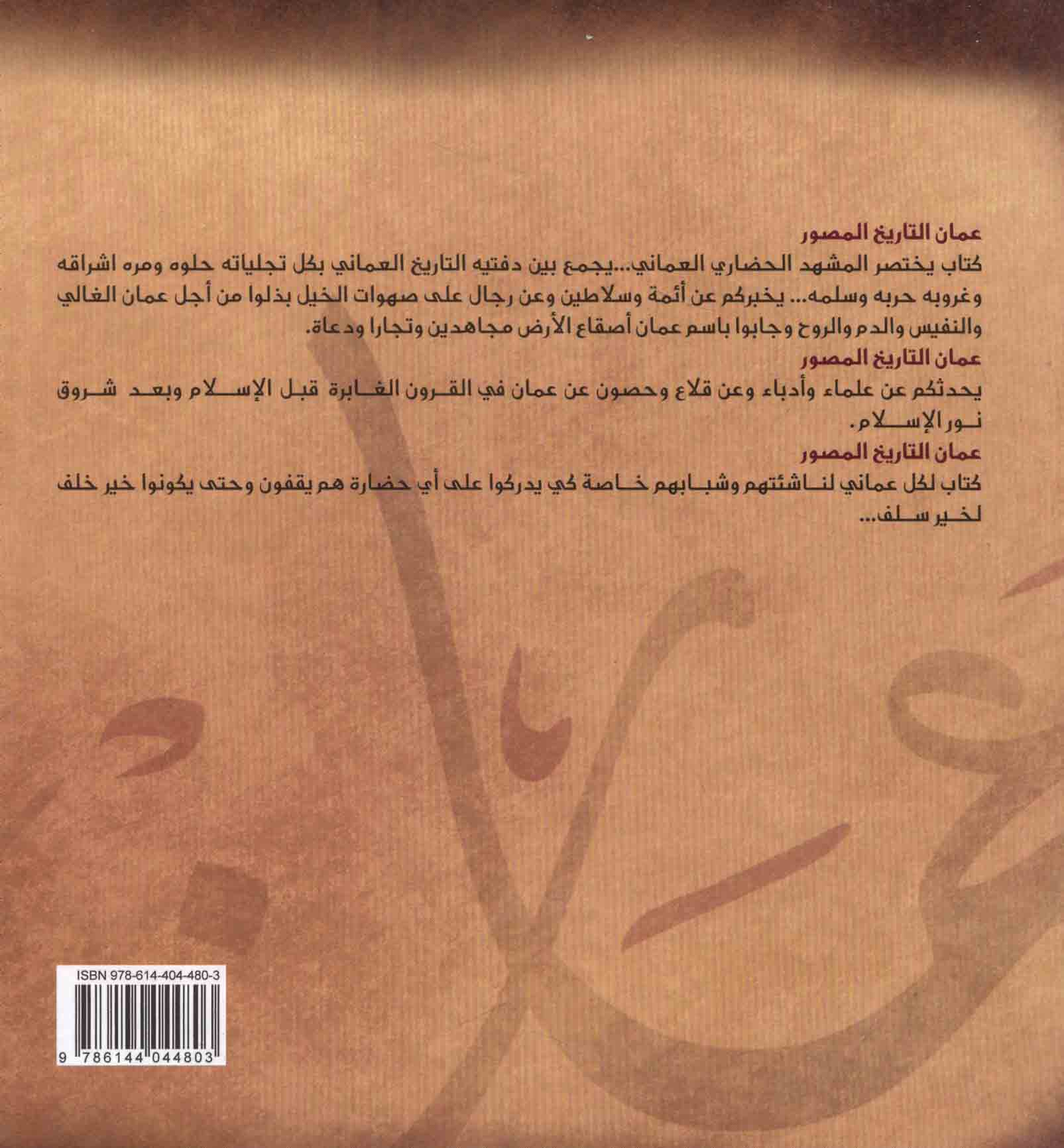 عمان التاريخ المصور

كتاب يختصر المشهد الحضاري العماني...يجمع بين دفتيه التاريخ العماني بكل تجلياته حلوه ومره اشراقه وغروبه حربه وسلمه... يخبركم عن أئمة وسلاطين وعن رجال على صهوات الخيل بذلوا من أجل عمان الغالي والنفيس والدم والروح وجابوا باسم عمان أصقاع الأرض مجاهدين وتجارا ودعاة.

عمان التاريخ المصور

يحدثكم عن علماء وأدباء وعن قلاع وحصون عن عمان في القرون الغابرة قبل الإسلام وبعد شروق نور الإسلام.

عمان التاريخ المصور

كتاب لكل عماني لناشئتهم وشبابهم خاصة كي يدركوا على أي حضارة هم يقفون وحتى يكونوا خير خلف لخير سلف...

ISBN 978-614-404-480-3

9 786144 044803